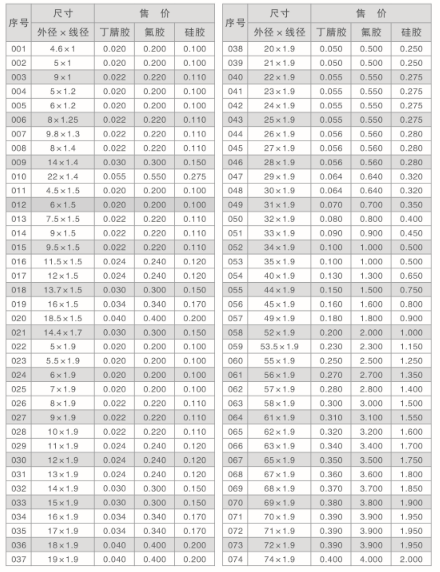 | 序号 | 尺寸 外径×线径 | 售价 丁腈胶 | 售价 氟胶 | 售价 硅胶 |
|---|---|---|---|---|
| 001 | 4.6×1 | 0.020 | 0.200 | 0.100 |
| 002 | 5×1 | 0.020 | 0.200 | 0.100 |
| 003 | 9×1 | 0.022 | 0.220 | 0.110 |
| 004 | 5×1.2 | 0.020 | 0.200 | 0.100 |
| 005 | 6×1.2 | 0.020 | 0.200 | 0.100 |
| 006 | 8×1.25 | 0.022 | 0.220 | 0.110 |
| 007 | 9.8×1.3 | 0.022 | 0.220 | 0.110 |
| 008 | 8×1.4 | 0.022 | 0.220 | 0.110 |
| 009 | 14×1.4 | 0.030 | 0.300 | 0.150 |
| 010 | 22×1.4 | 0.055 | 0.550 | 0.275 |
| 011 | 4.5×1.5 | 0.020 | 0.200 | 0.100 |
| 012 | 6×1.5 | 0.020 | 0.200 | 0.100 |
| 013 | 7.5×1.5 | 0.022 | 0.220 | 0.110 |
| 014 | 9×1.5 | 0.022 | 0.220 | 0.110 |
| 015 | 9.5×1.5 | 0.022 | 0.220 | 0.110 |
| 016 | 11.5×1.5 | 0.024 | 0.240 | 0.120 |
| 017 | 12×1.5 | 0.024 | 0.240 | 0.120 |
| 018 | 13.7×1.5 | 0.030 | 0.300 | 0.150 |
| 019 | 16×1.5 | 0.034 | 0.340 | 0.170 |
| 020 | 18.5×1.5 | 0.040 | 0.400 | 0.200 |
| 021 | 14.4×1.7 | 0.030 | 0.300 | 0.150 |
| 022 | 5×1.9 | 0.020 | 0.200 | 0.100 |
| 023 | 5.5×1.9 | 0.020 | 0.200 | 0.100 |
| 024 | 6×1.9 | 0.020 | 0.200 | 0.100 |
| 025 | 7×1.9 | 0.020 | 0.200 | 0.100 |
| 026 | 8×1.9 | 0.022 | 0.220 | 0.110 |
| 027 | 9×1.9 | 0.022 | 0.220 | 0.110 |
| 028 | 10×1.9 | 0.022 | 0.220 | 0.110 |
| 029 | 11×1.9 | 0.024 | 0.240 | 0.120 |
| 030 | 12×1.9 | 0.024 | 0.240 | 0.120 |
| 031 | 13×1.9 | 0.024 | 0.240 | 0.120 |
| 032 | 14×1.9 | 0.030 | 0.300 | 0.150 |
| 033 | 15×1.9 | 0.030 | 0.300 | 0.150 |
| 034 | 16×1.9 | 0.034 | 0.340 | 0.170 |
| 035 | 17×1.9 | 0.034 | 0.340 | 0.170 |
| 036 | 18×1.9 | 0.040 | 0.400 | 0.200 |
| 037 | 19×1.9 | 0.040 | 0.400 | 0.200 |

| 序号 | 尺寸 外径×线径 | 售价 丁腈胶 | 售价 氟胶 | 售价 硅胶 |
|---|---|---|---|---|
| 038 | 20×1.9 | 0.050 | 0.500 | 0.250 |
| 039 | 21×1.9 | 0.050 | 0.500 | 0.250 |
| 040 | 22×1.9 | 0.055 | 0.550 | 0.275 |
| 041 | 23×1.9 | 0.055 | 0.550 | 0.275 |
| 042 | 24×1.9 | 0.055 | 0.550 | 0.275 |
| 043 | 25×1.9 | 0.055 | 0.550 | 0.275 |
| 044 | 26×1.9 | 0.056 | 0.560 | 0.280 |
| 045 | 27×1.9 | 0.056 | 0.560 | 0.280 |
| 046 | 28×1.9 | 0.056 | 0.560 | 0.280 |
| 047 | 29×1.9 | 0.064 | 0.640 | 0.320 |
| 048 | 30×1.9 | 0.064 | 0.640 | 0.320 |
| 049 | 31×1.9 | 0.070 | 0.700 | 0.350 |
| 050 | 32×1.9 | 0.080 | 0.800 | 0.400 |
| 051 | 33×1.9 | 0.090 | 0.900 | 0.450 |
| 052 | 34×1.9 | 0.100 | 1.000 | 0.500 |
| 053 | 35×1.9 | 0.100 | 1.000 | 0.500 |
| 054 | 40×1.9 | 0.130 | 1.300 | 0.650 |
| 055 | 44×1.9 | 0.150 | 1.500 | 0.750 |
| 056 | 45×1.9 | 0.160 | 1.600 | 0.800 |
| 057 | 49×1.9 | 0.180 | 1.800 | 0.900 |
| 058 | 52×1.9 | 0.200 | 2.000 | 1.000 |
| 059 | 53.5×1.9 | 0.230 | 2.300 | 1.150 |
| 060 | 55×1.9 | 0.250 | 2.500 | 1.250 |
| 061 | 56×1.9 | 0.270 | 2.700 | 1.350 |
| 062 | 57×1.9 | 0.280 | 2.800 | 1.400 |
| 063 | 58×1.9 | 0.300 | 3.000 | 1.500 |
| 064 | 61×1.9 | 0.310 | 3.100 | 1.550 |
| 065 | 62×1.9 | 0.320 | 3.200 | 1.600 |
| 066 | 63×1.9 | 0.340 | 3.400 | 1.700 |
| 067 | 65×1.9 | 0.350 | 3.500 | 1.750 |
| 068 | 67×1.9 | 0.360 | 3.600 | 1.800 |
| 069 | 68×1.9 | 0.370 | 3.700 | 1.850 |
| 070 | 69×1.9 | 0.380 | 3.800 | 1.900 |
| 071 | 70×1.9 | 0.390 | 3.900 | 1.950 |
| 072 | 71×1.9 | 0.390 | 3.900 | 1.950 |
| 073 | 72×1.9 | 0.390 | 3.900 | 1.950 |
| 074 | 74×1.9 | 0.400 | 4.000 | 2.000 |